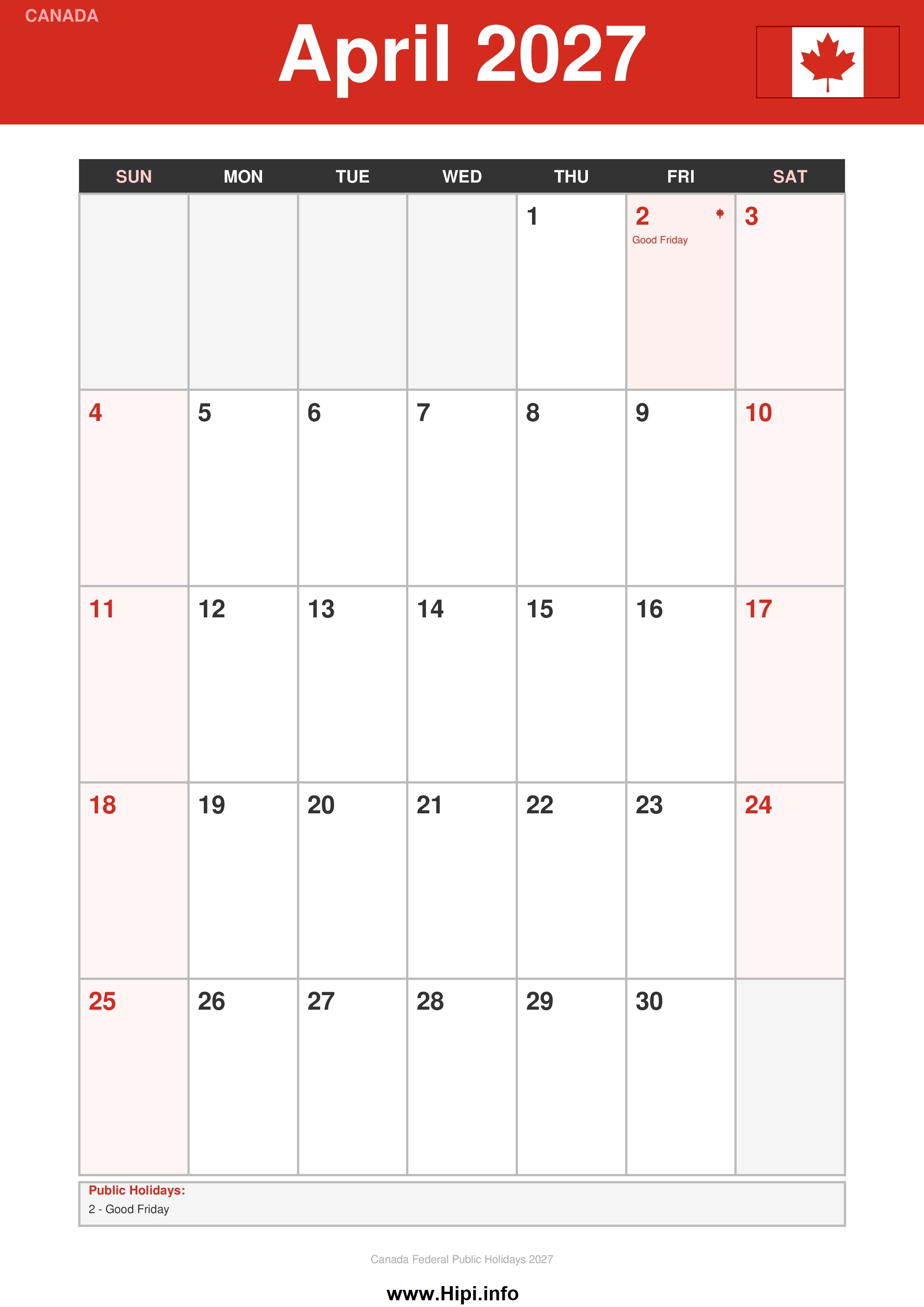 CANADA

April 2027

| SUN | MON | TUE | WED | THU | FRI | SAT |
|---|---|---|---|---|---|---|
| | | | | 1 | 2 Good Friday | 3 |
| 4 | 5 | 6 | 7 | 8 | 9 | 10 |
| 11 | 12 | 13 | 14 | 15 | 16 | 17 |
| 18 | 19 | 20 | 21 | 22 | 23 | 24 |
| 25 | 26 | 27 | 28 | 29 | 30 | |

Public Holidays:
2 - Good Friday

Canada Federal Public Holidays 2027

www.Hipi.info